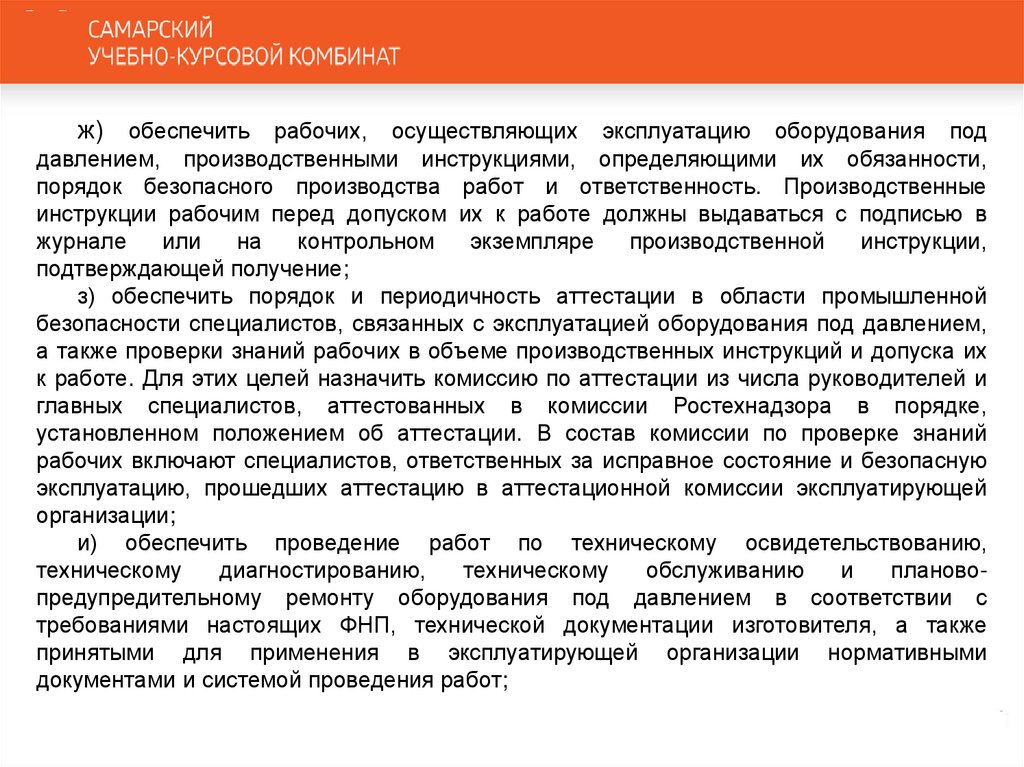 САМАРСКИЙ
УЧЕБНО-КУРСОВОЙ КОМБИНАТ

ж) обеспечить рабочих, осуществляющих эксплуатацию оборудования под давлением, производственными инструкциями, определяющими их обязанности, порядок безопасного производства работ и ответственность. Производственные инструкции рабочим перед допуском их к работе должны выдаваться с подписью в журнале или на контрольном экземпляре производственной инструкции, подтверждающей получение;

з) обеспечить порядок и периодичность аттестации в области промышленной безопасности специалистов, связанных с эксплуатацией оборудования под давлением, а также проверки знаний рабочих в объеме производственных инструкций и допуска их к работе. Для этих целей назначить комиссию по аттестации из числа руководителей и главных специалистов, аттестованных в комиссии Ростехнадзора в порядке, установленном положением об аттестации. В состав комиссии по проверке знаний рабочих включают специалистов, ответственных за исправное состояние и безопасную эксплуатацию, прошедших аттестацию в аттестационной комиссии эксплуатирующей организации;

и) обеспечить проведение работ по техническому освидетельствованию, техническому диагностированию, техническому обслуживанию и планово-предупредительному ремонту оборудования под давлением в соответствии с требованиями настоящих ФНП, технической документации изготовителя, а также принятыми для применения в эксплуатирующей организации нормативными документами и системой проведения работ;